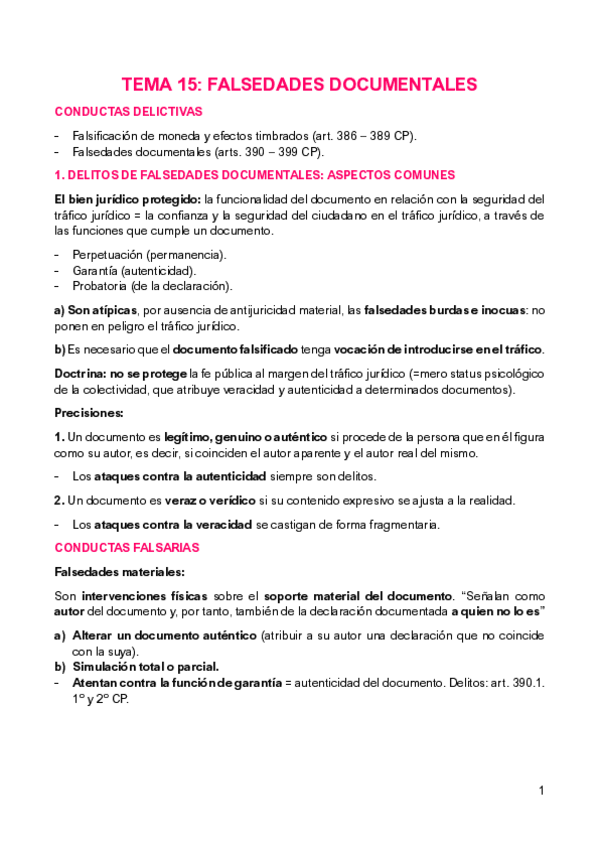 TEMA 15: FALSEDADES DOCUMENTALES

CONDUCTAS DELICTIVAS

- Falsificación de moneda y efectos timbrados (art. 386 – 389 CP).
- Falsedades documentales (arts. 390 – 399 CP).

1. DELITOS DE FALSEDADES DOCUMENTALES: ASPECTOS COMUNES

El bien jurídico protegido: la funcionalidad del documento en relación con la seguridad del tráfico jurídico = la confianza y la seguridad del ciudadano en el tráfico jurídico, a través de las funciones que cumple un documento.

- Perpetuación (permanencia).
- Garantía (autenticidad).
- Probatoria (de la declaración).

a) Son atípicas, por ausencia de antijuricidad material, las falsedades burdas e inocuas: no ponen en peligro el tráfico jurídico.

b) Es necesario que el documento falsificado tenga vocación de introducirse en el tráfico.

Doctrina: no se protege la fe pública al margen del tráfico jurídico (=mero status psicológico de la colectividad, que atribuye veracidad y autenticidad a determinados documentos).

Precisiones:

1. Un documento es legítimo, genuino o auténtico si procede de la persona que en él figura como su autor, es decir, si coinciden el autor aparente y el autor real del mismo.

- Los ataques contra la autenticidad siempre son delitos.

2. Un documento es veraz o verídico si su contenido expresivo se ajusta a la realidad.

- Los ataques contra la veracidad se castigan de forma fragmentaria.

CONDUCTAS FALSARIAS

Falsedades materiales:

Son intervenciones físicas sobre el soporte material del documento. “Señalan como autor del documento y, por tanto, también de la declaración documentada a quien no lo es”

a) Alterar un documento auténtico (atribuir a su autor una declaración que no coincide con la suya).
b) Simulación total o parcial.
- Atentan contra la función de garantía = autenticidad del documento. Delitos: art. 390.1. 1º y 2º CP.

1